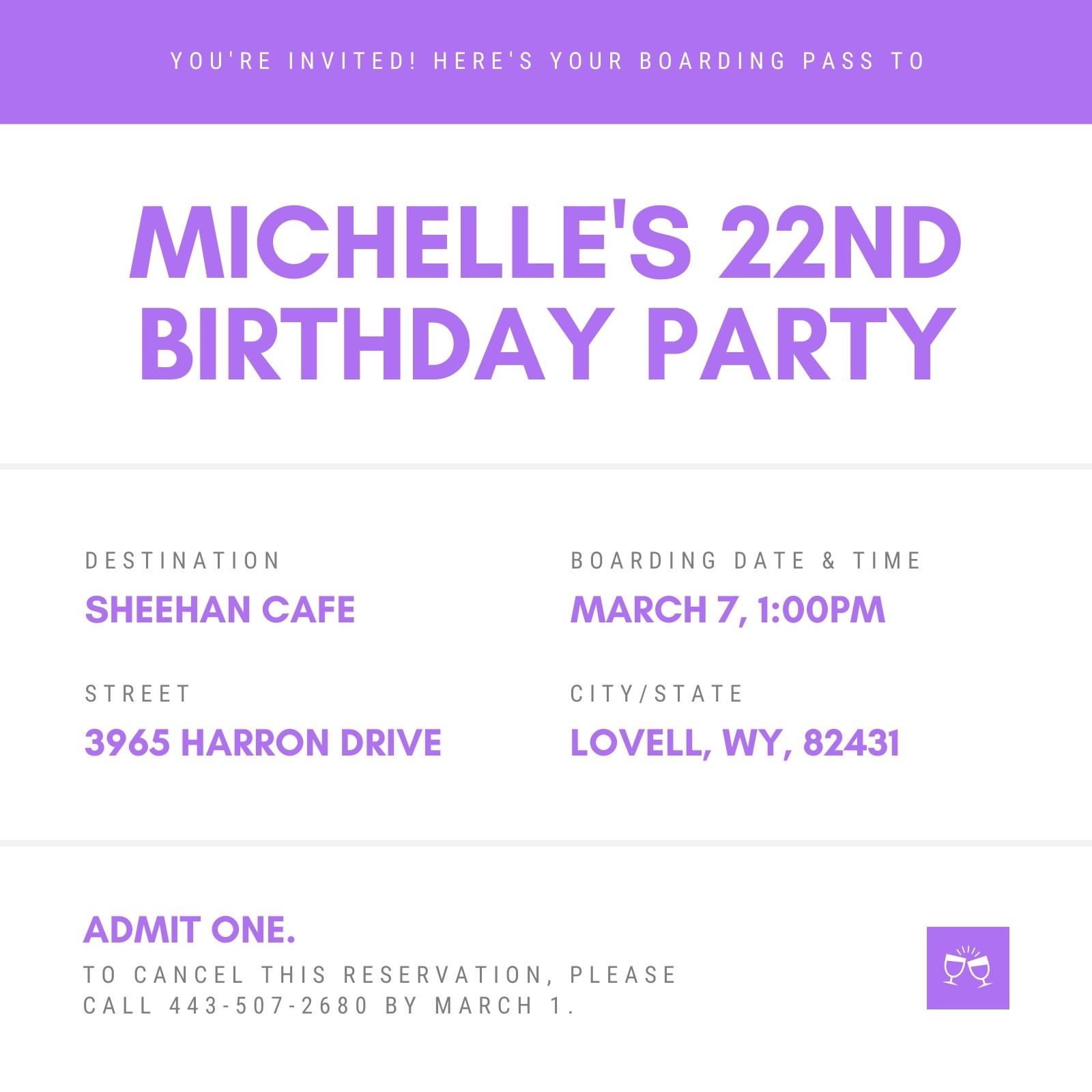 YOU'RE INVITED! HERE'S YOUR BOARDING PASS TO

MICHELLE'S 22ND BIRTHDAY PARTY

DESTINATION
SHEEHAN CAFE

STREET
3965 HARRON DRIVE

BOARDING DATE & TIME
MARCH 7, 1:00PM

CITY/STATE
LOVELL, WY, 82431

ADMIT ONE.

TO CANCEL THIS RESERVATION, PLEASE CALL 443-507-2680 BY MARCH 1.